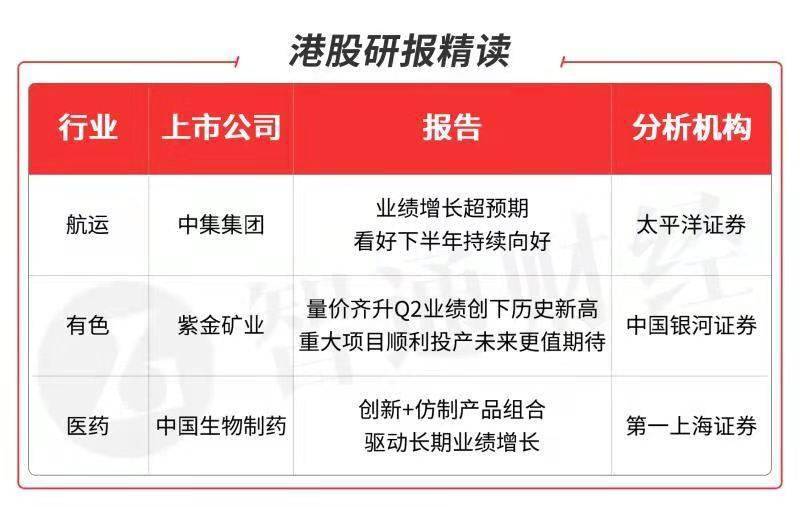 港股研报精读

| 行业 | 上市公司 | 报告 | 分析机构 |
|---|---|---|---|
| 航运 | 中集集团 | 业绩增长超预期 看好下半年持续向好 | 太平洋证券 |
| 有色 | 紫金矿业 | 量价齐升Q2业绩创下历史新高 重大项目顺利投产未来更值期待 | 中国银河证券 |
| 医药 | 中国生物制药 | 创新+仿制产品组合 驱动长期业绩增长 | 第一上海证券 |

智通财经